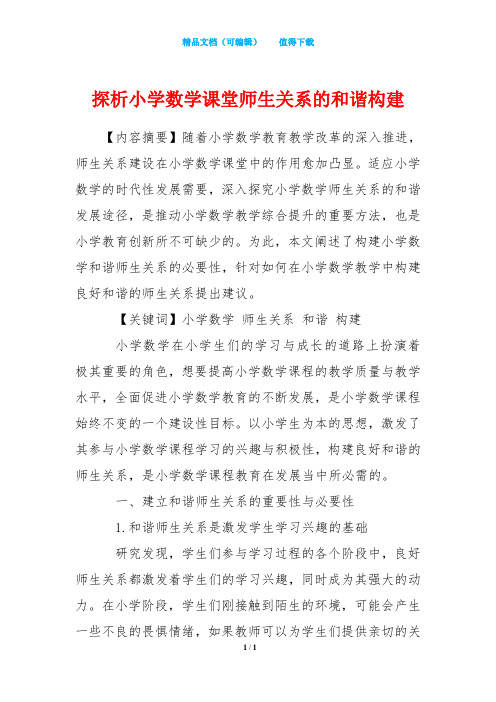 精品文档（可编辑）　　值得下载

探析小学数学课堂师生关系的和谐构建

【内容摘要】随着小学数学教育教学改革的深入推进，师生关系建设在小学数学课堂中的作用愈加凸显。适应小学数学的时代性发展需要，深入探究小学数学师生关系的和谐发展途径，是推动小学数学教学综合提升的重要方法，也是小学教育创新所不可缺少的。为此，本文阐述了构建小学数学和谐师生关系的必要性，针对如何在小学数学教学中构建良好和谐的师生关系提出建议。

【关键词】小学数学 师生关系 和谐 构建

小学数学在小学生们的学习与成长的道路上扮演着极其重要的角色，想要提高小学数学课程的教学质量与教学水平，全面促进小学数学教育的不断发展，是小学数学课程始终不变的一个建设性目标。以小学生为本的思想，激发了其参与小学数学课程学习的兴趣与积极性，构建良好和谐的师生关系，是小学数学课程教育在发展当中所必需的。

一、建立和谐师生关系的重要性与必要性

1.和谐师生关系是激发学生学习兴趣的基础

研究发现，学生们参与学习过程的各个阶段中，良好师生关系都激发着学生们的学习兴趣，同时成为其强大的动力。在小学阶段，学生们刚接触到陌生的环境，可能会产生一些不良的畏惧情绪，如果教师可以为学生们提供亲切的关

1 / 1